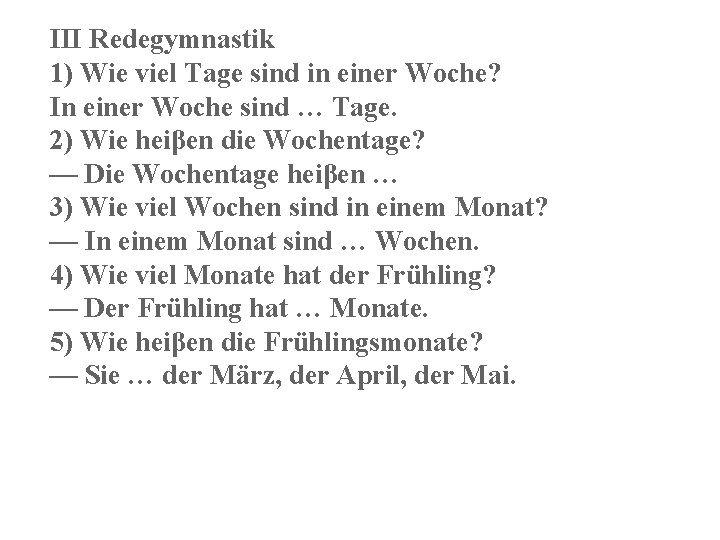 III Redegymnastik
1) Wie viel Tage sind in einer Woche?
In einer Woche sind … Tage.
2) Wie heiβen die Wochentage?
— Die Wochentage heiβen …
3) Wie viel Wochen sind in einem Monat?
— In einem Monat sind … Wochen.
4) Wie viel Monate hat der Frühling?
— Der Frühling hat … Monate.
5) Wie heiβen die Frühlingsmonate?
— Sie … der März, der April, der Mai.